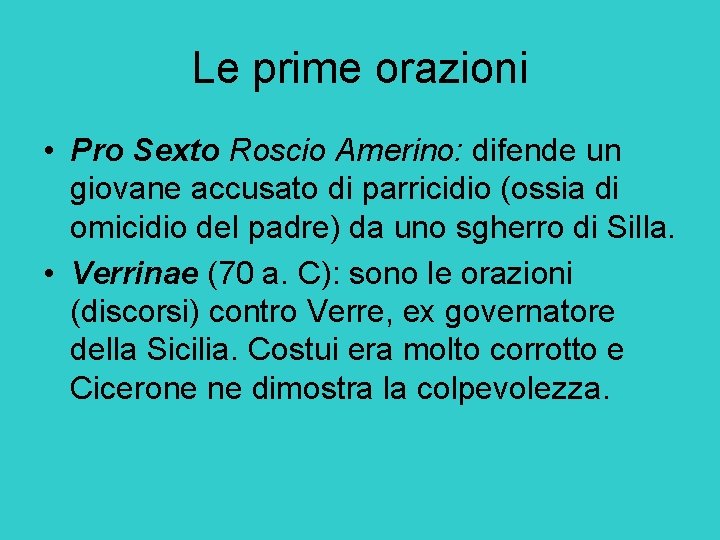 Le prime orazioni

• Pro Sexto Roscio Amerino: difende un giovane accusato di parricidio (ossia di omicidio del padre) da uno sgherro di Silla.
• Verrinae (70 a. C): sono le orazioni (discorsi) contro Verre, ex governatore della Sicilia. Costui era molto corrotto e Cicerone ne dimostra la colpevolezza.